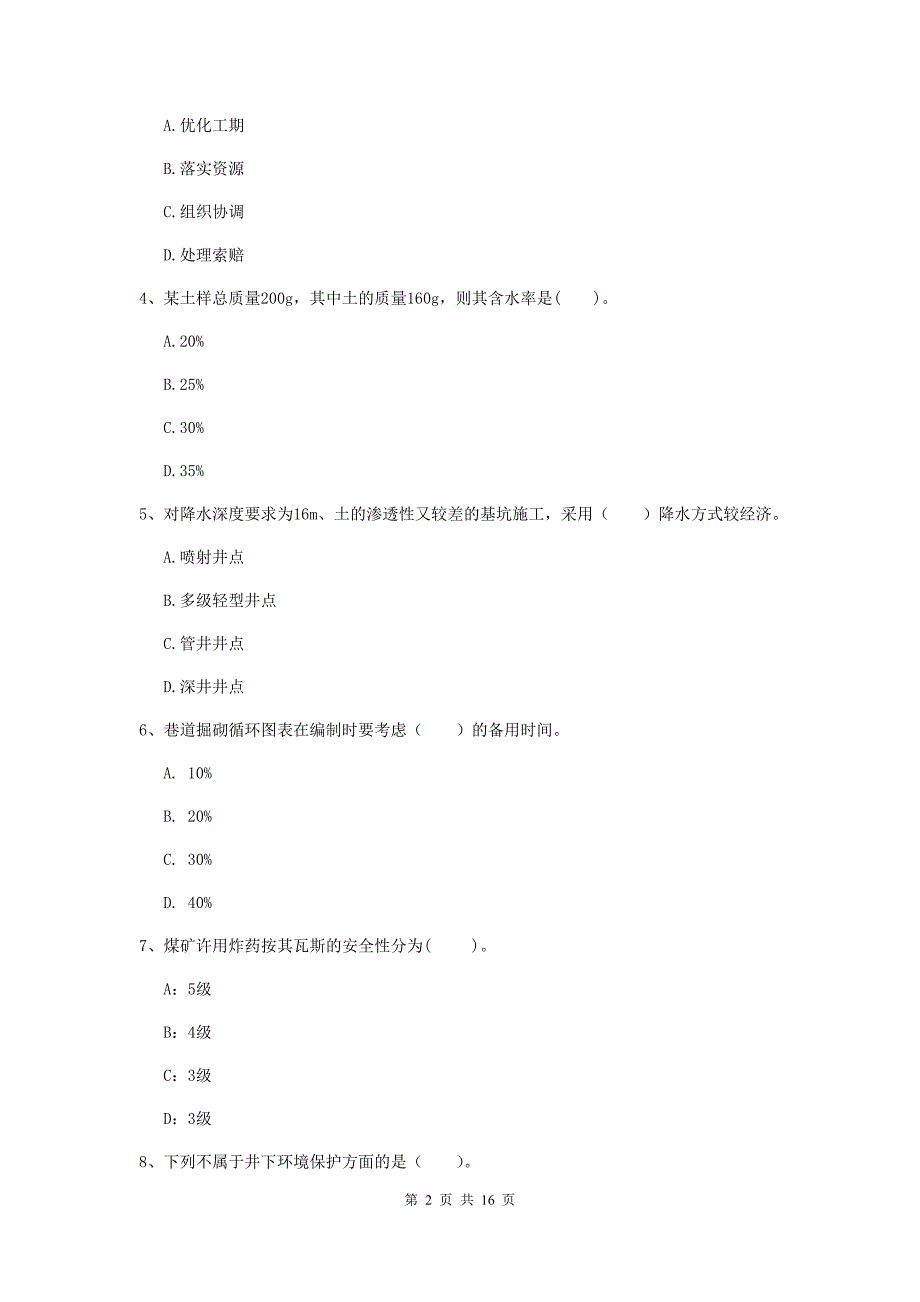 A. 优化工期

B. 落实资源

C. 组织协调

D. 处理索赔

4、某土样总质量200g，其中土的质量160g，则其含水率是(　　)。

A. 20%

B. 25%

C. 30%

D. 35%

5、对降水深度要求为16m、土的渗透性又较差的基坑施工，采用（　　）降水方式较经济。

A. 喷射井点

B. 多级轻型井点

C. 管井井点

D. 深井井点

6、巷道掘砌循环图表在编制时要考虑（　　）的备用时间。

A. 10%

B. 20%

C. 30%

D. 40%

7、煤矿许用炸药按其瓦斯的安全性分为(　　)。

A：5级

B：4级

C：3级

D：3级

8、下列不属于井下环境保护方面的是（　　）。

第 2 页 共 16 页